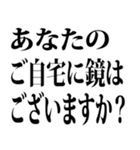 あなたの
ご自宅に鏡は
ございますか？